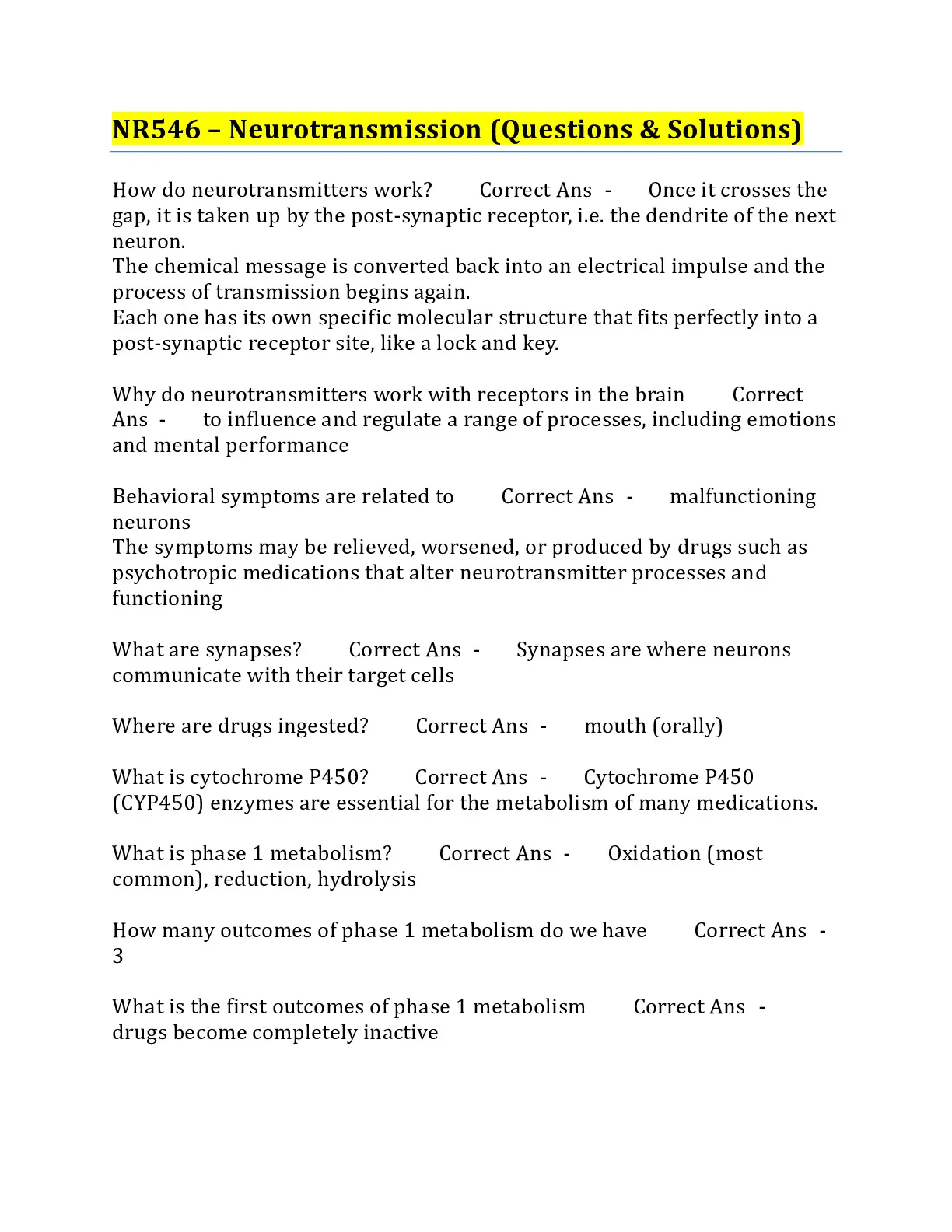 NR546 – Neurotransmission (Questions & Solutions)

How do neurotransmitters work? Correct Ans - Once it crosses the gap, it is taken up by the post-synaptic receptor, i.e. the dendrite of the next neuron.
The chemical message is converted back into an electrical impulse and the process of transmission begins again.
Each one has its own specific molecular structure that fits perfectly into a post-synaptic receptor site, like a lock and key.

Why do neurotransmitters work with receptors in the brain Correct Ans - to influence and regulate a range of processes, including emotions and mental performance

Behavioral symptoms are related to Correct Ans - malfunctioning neurons
The symptoms may be relieved, worsened, or produced by drugs such as psychotropic medications that alter neurotransmitter processes and functioning

What are synapses? Correct Ans - Synapses are where neurons communicate with their target cells

Where are drugs ingested? Correct Ans - mouth (orally)

What is cytochrome P450? Correct Ans - Cytochrome P450 (CYP450) enzymes are essential for the metabolism of many medications.

What is phase 1 metabolism? Correct Ans - Oxidation (most common), reduction, hydrolysis

How many outcomes of phase 1 metabolism do we have Correct Ans - 3

What is the first outcomes of phase 1 metabolism Correct Ans - drugs become completely inactive